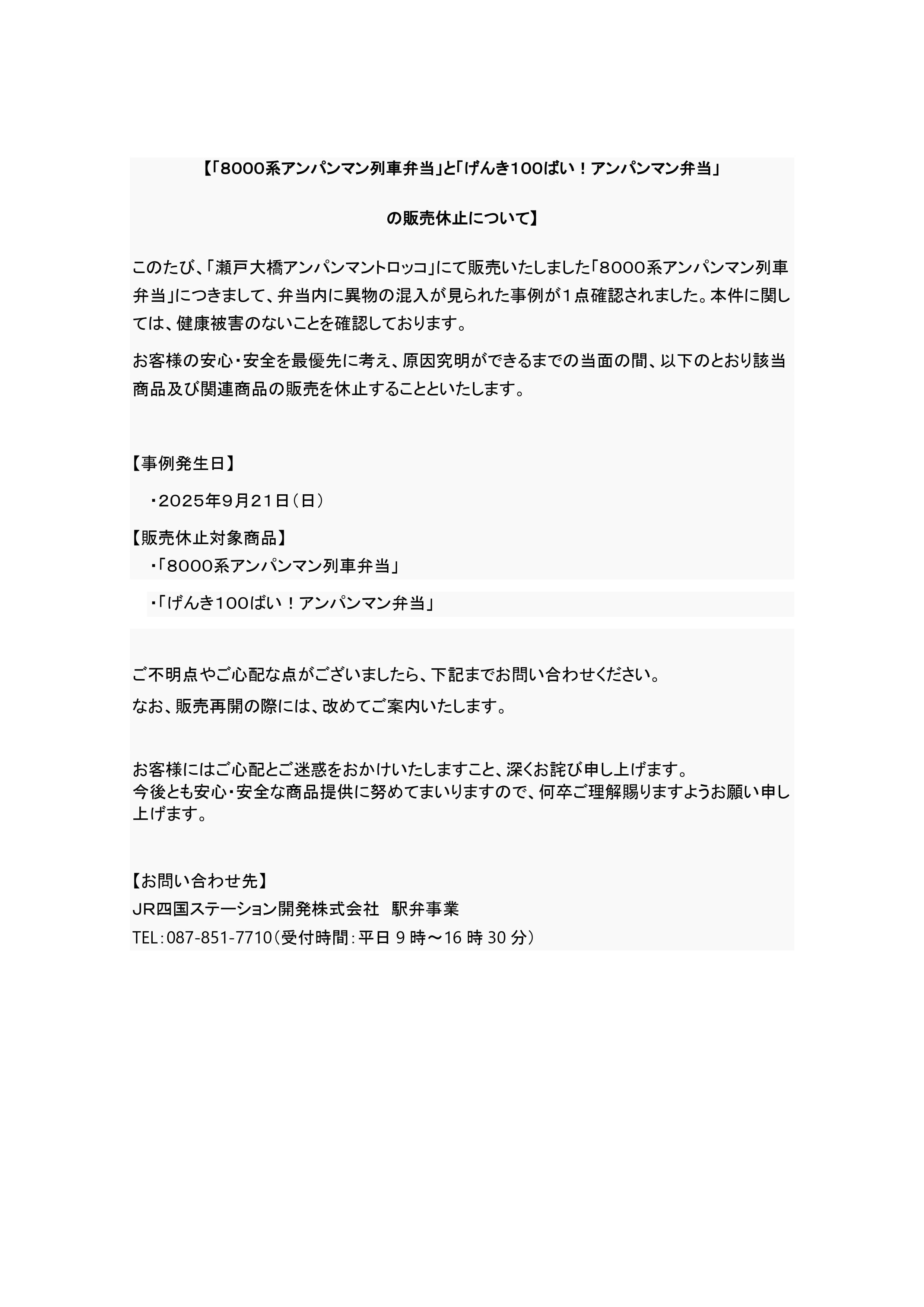 【「8000系アンパンマン列車弁当」と「げんき100ばい！アンパンマン弁当」

の販売休止について】

このたび、「瀬戸大橋アンパンマントロッコ」にて販売いたしました「8000系アンパンマン列車弁当」につきまして、弁当内に異物の混入が見られた事例が１点確認されました。本件に関しては、健康被害のないことを確認しております。

お客様の安心・安全を最優先に考え、原因究明ができるまでの当面の間、以下のとおり該当商品及び関連商品の販売を休止することといたします。

【事例発生日】

・2025年9月21日（日）

【販売休止対象商品】

・「8000系アンパンマン列車弁当」

・「げんき100ばい！アンパンマン弁当」

ご不明点やご心配な点がございましたら、下記までお問い合わせください。

なお、販売再開の際には、改めてご案内いたします。

お客様にはご心配とご迷惑をおかけいたしますこと、深くお詫び申し上げます。
今後とも安心・安全な商品提供に努めてまいりますので、何卒ご理解賜りますようお願い申し上げます。

【お問い合わせ先】

JR四国ステーション開発株式会社　駅弁事業

TEL：087-851-7710（受付時間：平日 9 時～16 時 30 分）